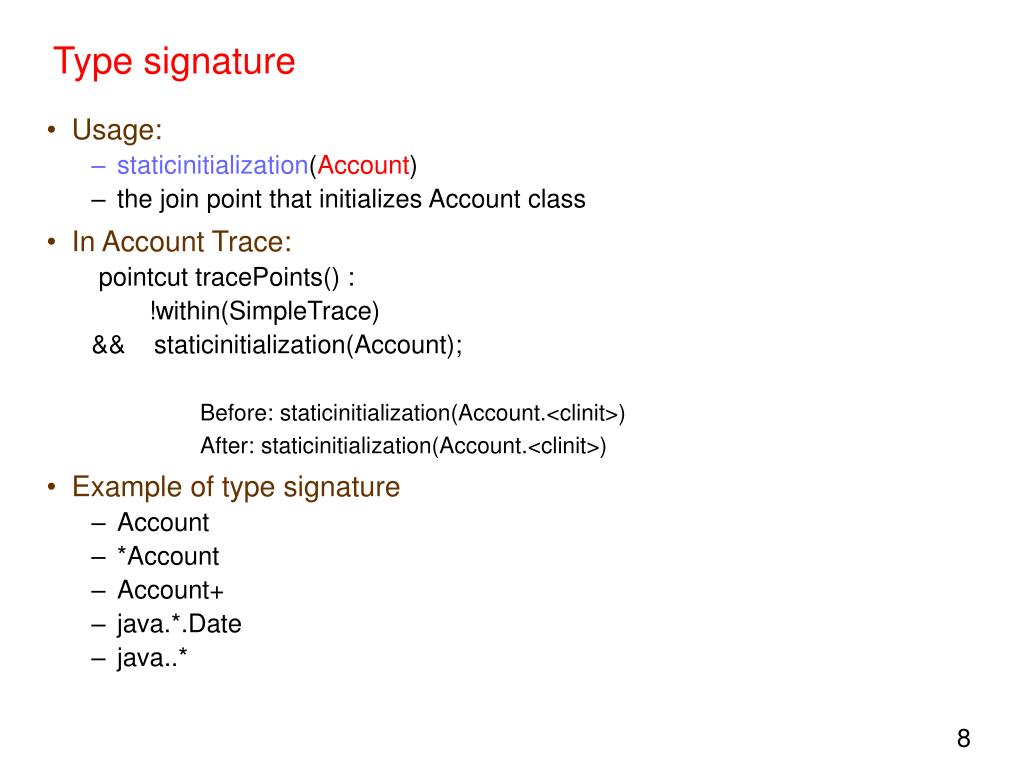 Type signature

• Usage:
 – staticinitialization(Account)
 – the join point that initializes Account class
• In Account Trace:
 pointcut tracePoints() :
 !within(SimpleTrace)
 && staticinitialization(Account);

Before: staticinitialization(Account.<clinit>)
After: staticinitialization(Account.<clinit>)

• Example of type signature
 – Account
 – *Account
 – Account+
 – java.*.Date
 – java..*

8